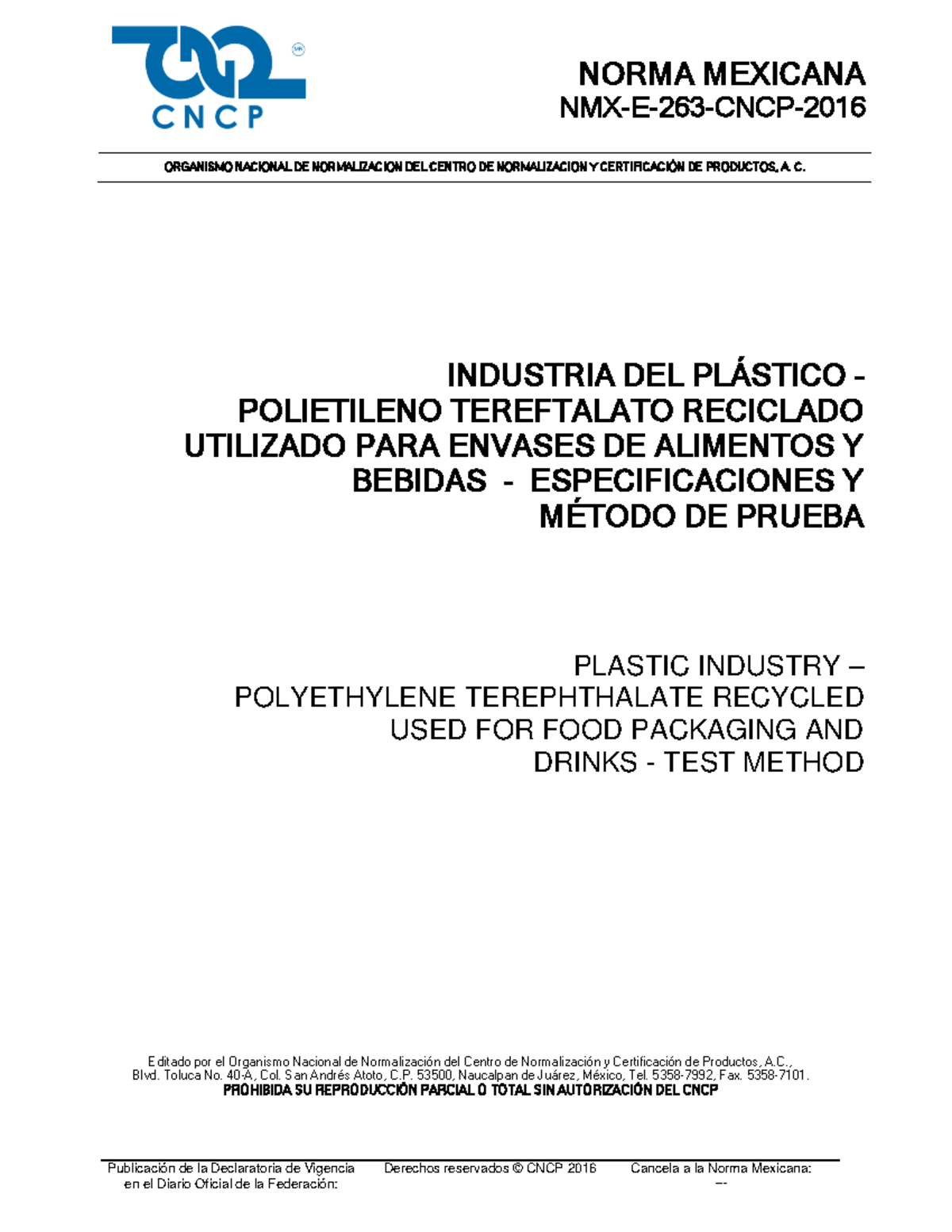 CNCP

NORMA MEXICANA
NMX-E-263-CNCP-2016

ORGANISMO NACIONAL DE NORMALIZACION DEL CENTRO DE NORMALIZACION Y CERTIFICACIÓN DE PRODUCTOS, A. C.

INDUSTRIA DEL PLÁSTICO - POLIETILENO TEREFTALATO RECICLADO UTILIZADO PARA ENVASES DE ALIMENTOS Y BEBIDAS - ESPECIFICACIONES Y MÉTODO DE PRUEBA

PLASTIC INDUSTRY – POLYETHYLENE TEREPHTHALATE RECYCLED USED FOR FOOD PACKAGING AND DRINKS - TEST METHOD

Editado por el Organismo Nacional de Normalización del Centro de Normalización y Certificación de Productos, A.C., Blvd. Toluca No. 40-A, Col. San Andrés Atoto, C.P. 53500, Naucalpan de Juárez, México, Tel. 5358-7992, Fax. 5358-7101.
PROHIBIDA SU REPRODUCCIÓN PARCIAL O TOTAL SIN AUTORIZACIÓN DEL CNCP

Publicación de la Declaratoria de Vigencia en el Diario Oficial de la Federación:

Derechos reservados © CNCP 2016

Cancela a la Norma Mexicana:
--